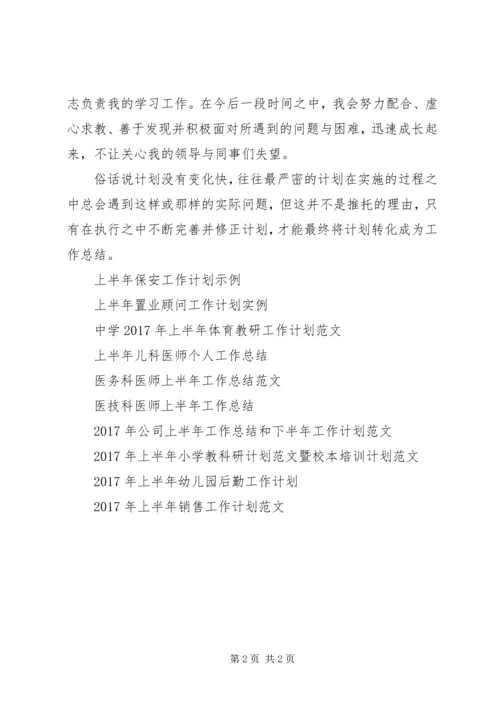 志负责我的学习工作。在今后一段时间之中，我会努力配合、虚心求教、善于发现并积极面对所遇到的问题与困难，迅速成长起来，不让关心我的领导与同事们失望。

俗话说计划没有变化快，往往最严密的计划在实施的过程之中总会遇到这样或那样的实际问题，但这并不是推托的理由，只有在执行之中不断完善并修正计划，才能最终将计划转化成为工作总结。

上半年保安工作计划示例

上半年置业顾问工作计划实例

中学 2017 年上半年体育教研工作计划范文

上半年儿科医师个人工作总结

医务科医师上半年工作总结范文

医技科医师上半年工作总结

2017 年公司上半年工作总结和下半年工作计划范文

2017 年上半年小学教科研计划范文暨校本培训计划范文

2017 年上半年幼儿园后勤工作计划

2017 年上半年销售工作计划范文

第 2 页 共 2 页